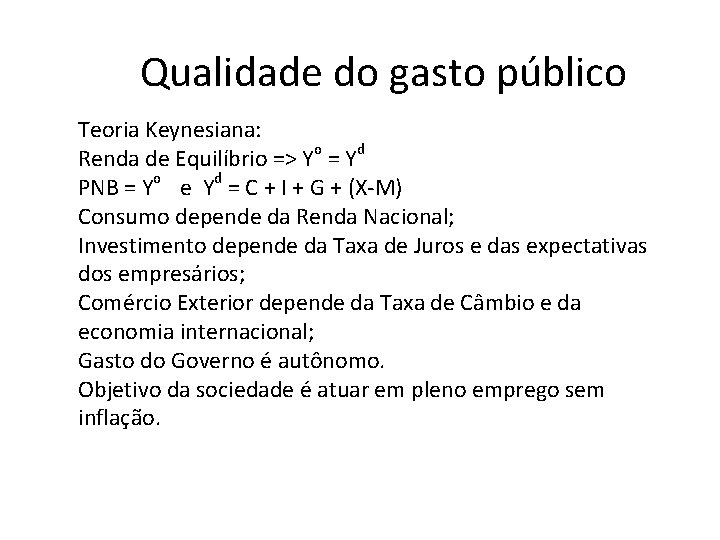 Qualidade do gasto público

Teoria Keynesiana:
Renda de Equilíbrio => $Y^o = Y^d$
PNB = $Y^o$ e $Y^d = C + I + G + (X-M)$
Consumo depende da Renda Nacional;
Investimento depende da Taxa de Juros e das expectativas dos empresários;
Comércio Exterior depende da Taxa de Câmbio e da economia internacional;
Gasto do Governo é autônomo.
Objetivo da sociedade é atuar em pleno emprego sem inflação.